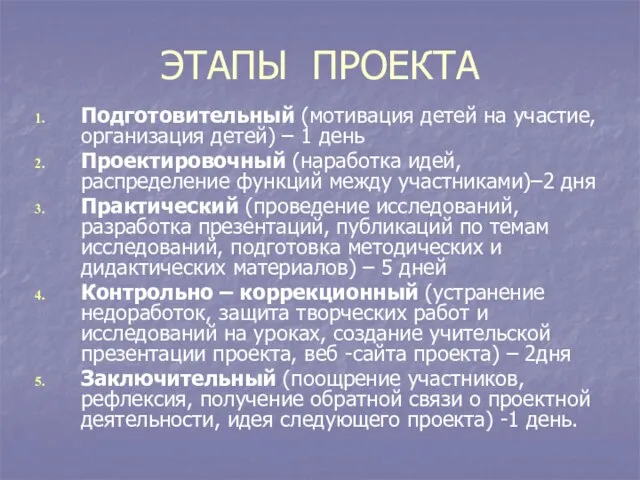 ЭТАПЫ ПРОЕКТА

1. Подготовительный (мотивация детей на участие, организация детей) – 1 день
2. Проектировочный (наработка идей, распределение функций между участниками)–2 дня
3. Практический (проведение исследований, разработка презентаций, публикаций по темам исследований, подготовка методических и дидактических материалов) – 5 дней
4. Контрольно – коррекционный (устранение недоработок, защита творческих работ и исследований на уроках, создание учительской презентации проекта, веб -сайта проекта) – 2дня
5. Заключительный (поощрение участников, рефлексия, получение обратной связи о проектной деятельности, идея следующего проекта) -1 день.